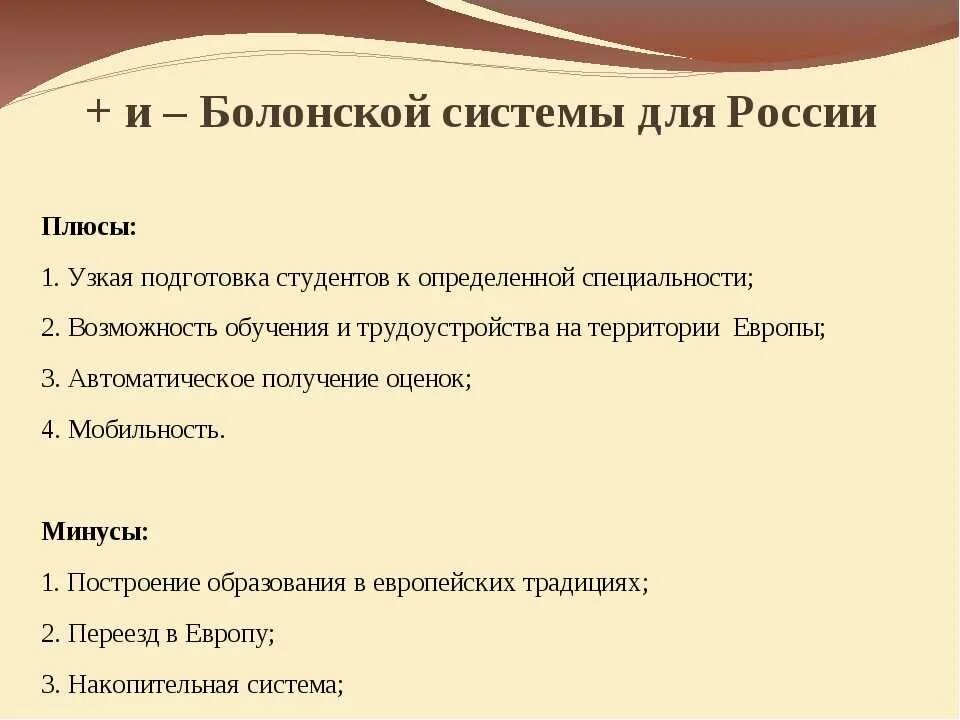 + и – Болонской системы для России

Плюсы:

1. Узкая подготовка студентов к определенной специальности;

2. Возможность обучения и трудоустройства на территории Европы;

3. Автоматическое получение оценок;

4. Мобильность.

Минусы:

1. Построение образования в европейских традициях;

2. Переезд в Европу;

3. Накопительная система;